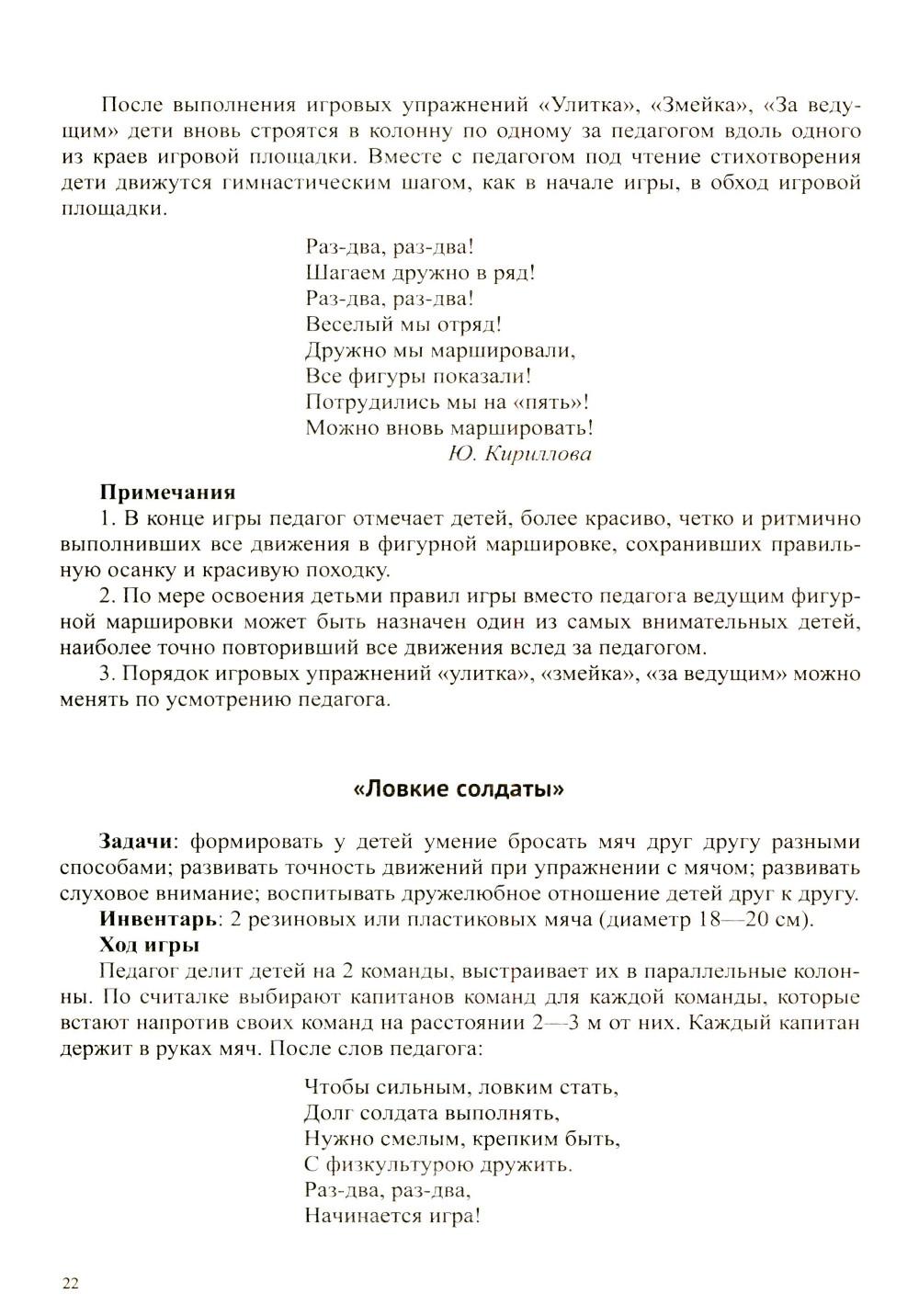 После выполнения игровых упражнений «Улитка», «Змейка», «За ведущим» дети вновь строятся в колонну по одному за педагогом вдоль одного из краев игровой площадки. Вместе с педагогом под чтение стихотворения дети движутся гимнастическим шагом, как в начале игры, в обход игровой площадки.

Раз-два, раз-два!
Шагаем дружно в ряд!
Раз-два, раз-два!
Веселый мы отряд!
Дружно мы маршировали,
Все фигуры показали!
Потрудились мы на «пять»!
Можно вновь маршировать!
Ю. Кириллова

Примечания
1. В конце игры педагог отмечает детей, более красиво, четко и ритмично выполнивших все движения в фигурной маршировке, сохранивших правильную осанку и красивую походку.
2. По мере освоения детьми правил игры вместо педагога ведущим фигурной маршировки может быть назначен один из самых внимательных детей, наиболее точно повторивший все движения вслед за педагогом.
3. Порядок игровых упражнений «улитка», «змейка», «за ведущим» можно менять по усмотрению педагога.

«Ловкие солдаты»

Задачи: формировать у детей умение бросать мяч друг другу разными способами; развивать точность движений при упражнении с мячом; развивать слуховое внимание; воспитывать дружелюбное отношение детей друг к другу.
Инвентарь: 2 резиновых или пластиковых мяча (диаметр 18—20 см).
Ход игры
Педагог делит детей на 2 команды, выстраивает их в параллельные колонны. По считалке выбирают капитанов команд для каждой команды, которые встают напротив своих команд на расстоянии 2—3 м от них. Каждый капитан держит в руках мяч. После слов педагога:

Чтобы сильным, ловким стать,
Долг солдата выполнять,
Нужно смелым, крепким быть,
С физкультурою дружить.
Раз-два, раз-два,
Начинается игра!

22